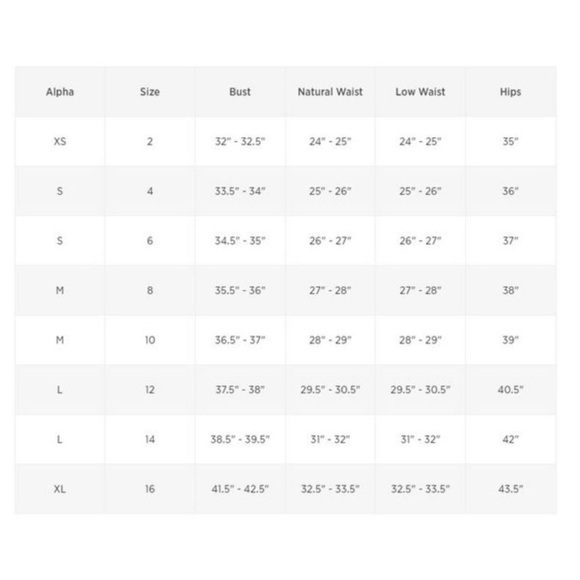 | Alpha | Size | Bust | Natural Waist | Low Waist | Hips |
|---|---|---|---|---|---|
| XS | 2 | 32" - 32.5" | 24" - 25" | 24" - 25" | 35" |
| S | 4 | 33.5" - 34" | 25" - 26" | 25" - 26" | 36" |
| S | 6 | 34.5" - 35" | 26" - 27" | 26" - 27" | 37" |
| M | 8 | 35.5" - 36" | 27" - 28" | 27" - 28" | 38" |
| M | 10 | 36.5" - 37" | 28" - 29" | 28" - 29" | 39" |
| L | 12 | 37.5" - 38" | 29.5" - 30.5" | 29.5" - 30.5" | 40.5" |
| L | 14 | 38.5" - 39.5" | 31" - 32" | 31" - 32" | 42" |
| XL | 16 | 41.5" - 42.5" | 32.5" - 33.5" | 32.5" - 33.5" | 43.5" |